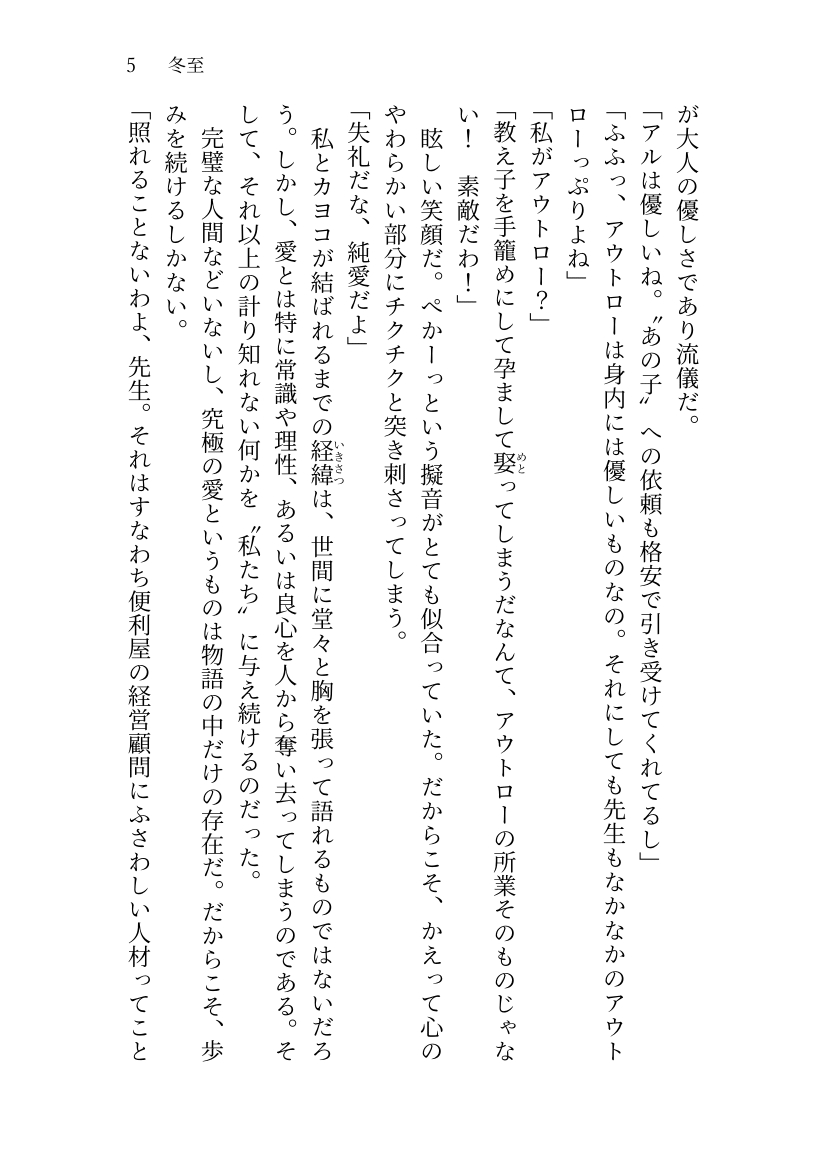 5　冬至

が大人の優しさであり流儀だ。

「アルは優しいね。〝あの子〟への依頼も格安で引き受けてくれてるし」

「ふふっ、アウトローは身内には優しいものなの。それにしても先生もなかなかのアウトローっぷりよね」

「私がアウトロー？」

「教え子を手籠めにして孕まして娶ってしまうだなんて、アウトローの所業そのものじゃない！　素敵だわ！」

眩しい笑顔だ。ぺかーっという擬音がとても似合っていた。だからこそ、かえって心のやわらかい部分にチクチクと突き刺さってしまう。

「失礼だな、純愛だよ」

私とカヨコが結ばれるまでの経緯は、世間に堂々と胸を張って語れるものではないだろう。しかし、愛とは特に常識や理性、あるいは良心を人から奪い去ってしまうのである。そして、それ以上の計り知れない何かを〝私たち〟に与え続けるのだった。

完璧な人間などいないし、究極の愛というものは物語の中だけの存在だ。だからこそ、歩みを続けるしかない。

「照れることないわよ、先生。それはすなわち便利屋の経営顧問にふさわしい人材ってこと